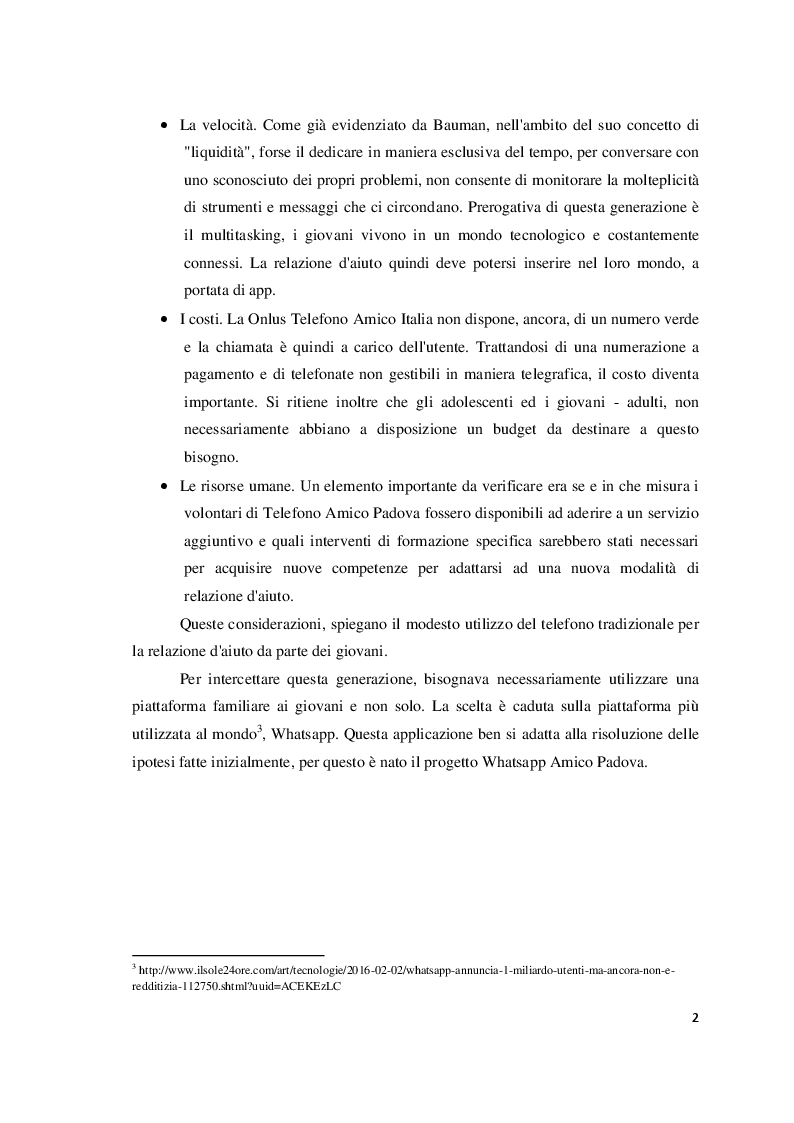 • La velocità. Come già evidenziato da Bauman, nell'ambito del suo concetto di "liquidità", forse il dedicare in maniera esclusiva del tempo, per conversare con uno sconosciuto dei propri problemi, non consente di monitorare la molteplicità di strumenti e messaggi che ci circondano. Prerogativa di questa generazione è il multitasking, i giovani vivono in un mondo tecnologico e costantemente connessi. La relazione d'aiuto quindi deve potersi inserire nel loro mondo, a portata di app.

• I costi. La Onlus Telefono Amico Italia non dispone, ancora, di un numero verde e la chiamata è quindi a carico dell'utente. Trattandosi di una numerazione a pagamento e di telefonate non gestibili in maniera telegrafica, il costo diventa importante. Si ritiene inoltre che gli adolescenti ed i giovani - adulti, non necessariamente abbiano a disposizione un budget da destinare a questo bisogno.

• Le risorse umane. Un elemento importante da verificare era se e in che misura i volontari di Telefono Amico Padova fossero disponibili ad aderire a un servizio aggiuntivo e quali interventi di formazione specifica sarebbero stati necessari per acquisire nuove competenze per adattarsi ad una nuova modalità di relazione d'aiuto.

Queste considerazioni, spiegano il modesto utilizzo del telefono tradizionale per la relazione d'aiuto da parte dei giovani.

Per intercettare questa generazione, bisognava necessariamente utilizzare una piattaforma familiare ai giovani e non solo. La scelta è caduta sulla piattaforma più utilizzata al mondo$^3$, Whatsapp. Questa applicazione ben si adatta alla risoluzione delle ipotesi fatte inizialmente, per questo è nato il progetto Whatsapp Amico Padova.

$^3$ http://www.ilsole24ore.com/art/tecnologie/2016-02-02/whatsapp-annuncia-1-miliardo-utenti-ma-ancora-non-e-redditizia-112750.shtml?uuid=ACEKEzLC

2